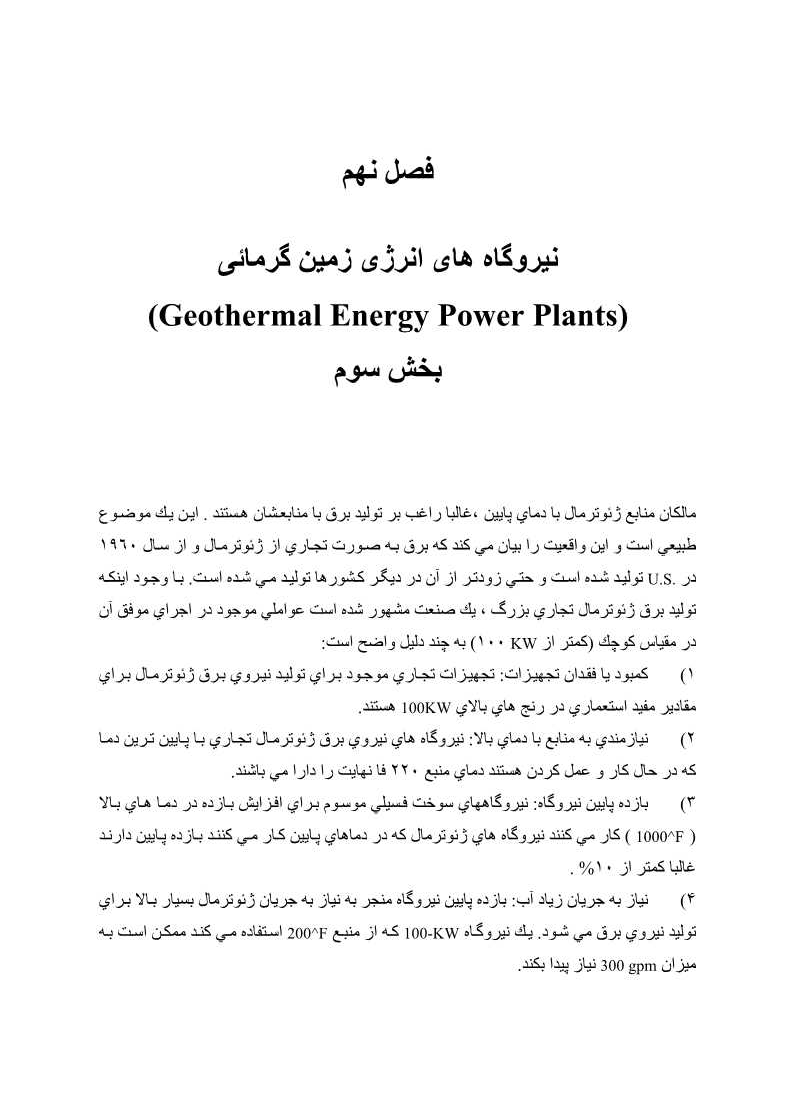 فصل نهم

نیروگاه های انرژی زمین گرمائی

(Geothermal Energy Power Plants)

بخش سوم

مالكان منابع ژئوترمال با دماي پايين ،غالبا راغب بر توليد برق با منابعشان هستند . اين يك موضوع طبيعي است و اين واقعيت را بيان مي كند كه برق به صورت تجاري از ژئوترمال و از سال ۱۹۶۰ در .U.S توليد شده است و حتي زودتر از آن در ديگر كشورها توليد مي شده است. با وجود اينكه توليد برق ژئوترمال تجاري بزرگ ، يك صنعت مشهور شده است عواملي موجود در اجراي موفق آن در مقياس كوچك (كمتر از ۱۰۰ KW) به چند دليل واضح است:

۱) كمبود يا فقدان تجهيزات: تجهيزات تجاري موجود براي توليد نيروي برق ژئوترمال براي مقادير مفيد استعماري در رنج هاي بالاي 100KW هستند.

۲) نيازمندي به منابع با دماي بالا: نيروگاه هاي نيروي برق ژئوترمال تجاري با پايين ترين دما كه در حال كار و عمل كردن هستند دماي منبع ۲۲۰ فا نهايت را دارا مي باشند.

۳) بازده پايين نيروگاه: نيروگاههاي سوخت فسيلي موسوم براي افزايش بازده در دما هاي بالا ( 1000^F ) كار مي كنند نيروگاه هاي ژئوترمال كه در دماهاي پايين كار مي كنند بازده پايين دارند غالبا كمتر از ۱۰% .

۴) نياز به جريان زياد آب: بازده پايين نيروگاه منجر به نياز به جريان ژئوترمال بسيار بالا براي توليد نيروي برق مي شود. يك نيروگاه 100-KW كه از منبع 200^F استفاده مي كند ممكن است به ميزان 300 gpm نياز پيدا بكند.